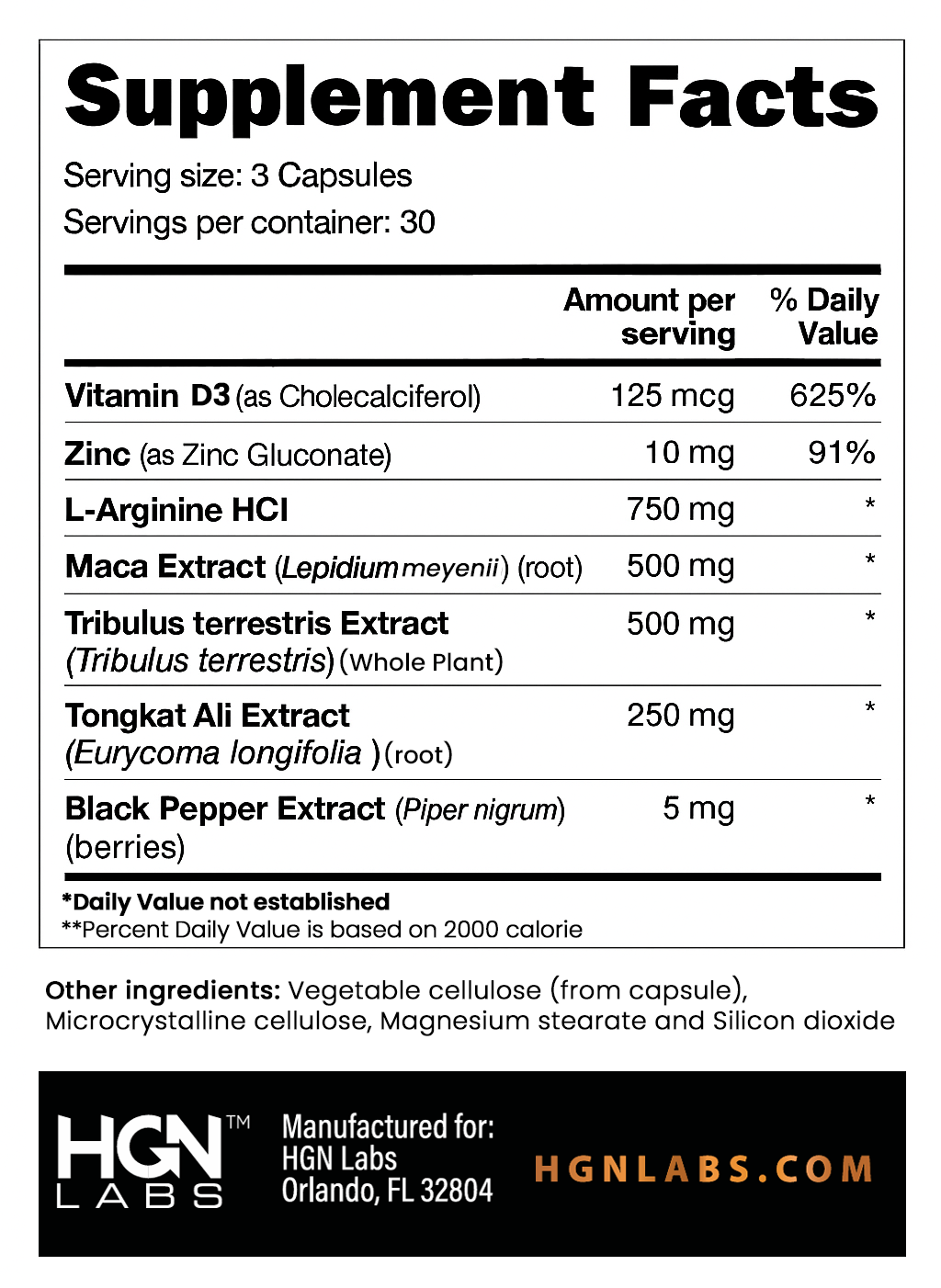 Supplement Facts
Serving size: 3 Capsules
Servings per container: 30

| | Amount per serving | % Daily Value |
|---|---|---|
| Vitamin D3 (as Cholecalciferol) | 125 mcg | 625% |
| Zinc (as Zinc Gluconate) | 10 mg | 91% |
| L-Arginine HCl | 750 mg | * |
| Maca Extract (Lepidium meyenii) (root) | 500 mg | * |
| Tribulus terrestris Extract (Tribulus terrestris) (Whole Plant) | 500 mg | * |
| Tongkat Ali Extract (Eurycoma longifolia ) (root) | 250 mg | * |
| Black Pepper Extract (Piper nigrum) (berries) | 5 mg | * |

*Daily Value not established
**Percent Daily Value is based on 2000 calorie

Other ingredients: Vegetable cellulose (from capsule), Microcrystalline cellulose, Magnesium stearate and Silicon dioxide

HGN™ LABS
Manufactured for:
HGN Labs
Orlando, FL 32804
HGNLABS.COM